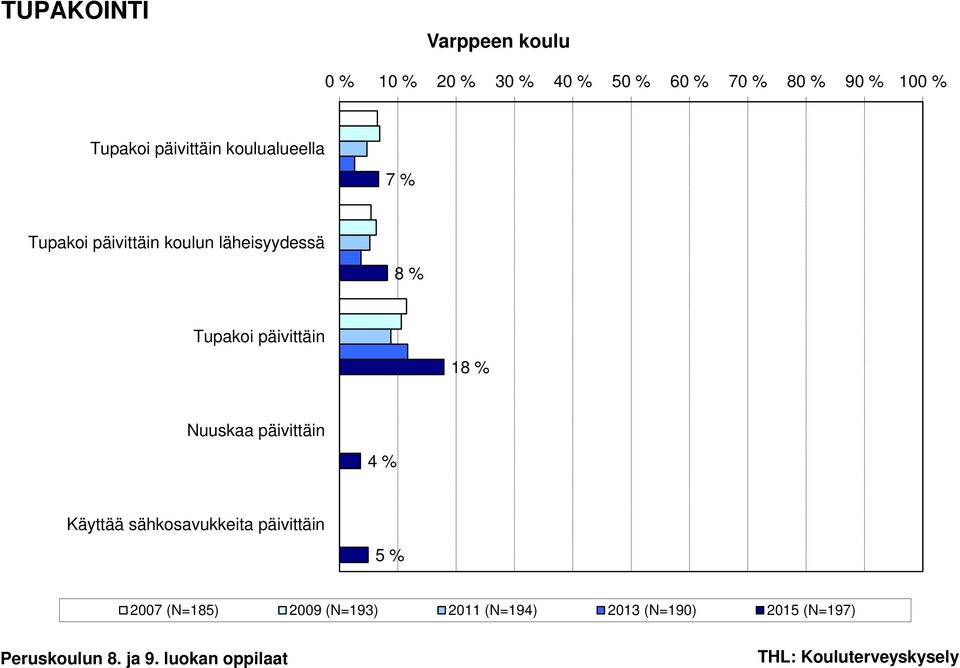 TUPAKOINTI

Varppeen koulu

0 % 10 % 20 % 30 % 40 % 50 % 60 % 70 % 80 % 90 % 100 %

Tupakoi päivittäin koulualueella
7 %

Tupakoi päivittäin koulun läheisyydessä
8 %

Tupakoi päivittäin
18 %

Nuuskaa päivittäin
4 %

Käyttää sähkosavukkeita päivittäin
5 %

2007 (N=185) 2009 (N=193) 2011 (N=194) 2013 (N=190) 2015 (N=197)

Peruskoulun 8. ja 9. luokan oppilaat

THL: Kouluterveyskysely